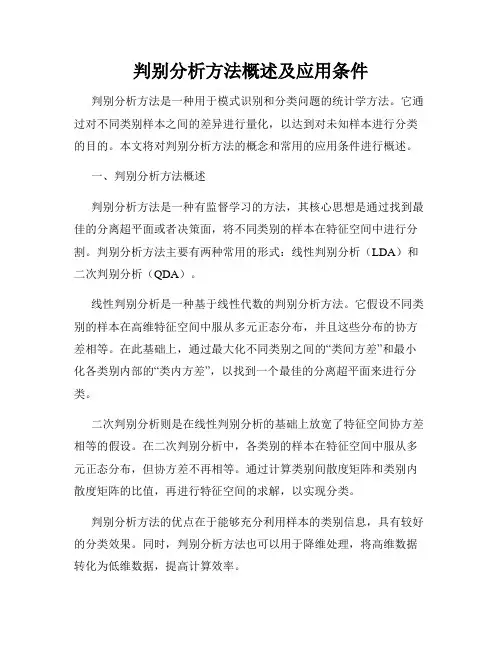 判别分析方法概述及应用条件

判别分析方法是一种用于模式识别和分类问题的统计学方法。它通过对不同类别样本之间的差异进行量化，以达到对未知样本进行分类的目的。本文将对判别分析方法的概念和常用的应用条件进行概述。

一、判别分析方法概述

判别分析方法是一种有监督学习的方法，其核心思想是通过找到最佳的分离超平面或者决策面，将不同类别的样本在特征空间中进行分割。判别分析方法主要有两种常用的形式：线性判别分析（LDA）和二次判别分析（QDA）。

线性判别分析是一种基于线性代数的判别分析方法。它假设不同类别的样本在高维特征空间中服从多元正态分布，并且这些分布的协方差相等。在此基础上，通过最大化不同类别之间的“类间方差”和最小化各类别内部的“类内方差”，以找到一个最佳的分离超平面来进行分类。

二次判别分析则是在线性判别分析的基础上放宽了特征空间协方差相等的假设。在二次判别分析中，各类别的样本在特征空间中服从多元正态分布，但协方差不再相等。通过计算类别间散度矩阵和类别内散度矩阵的比值，再进行特征空间的求解，以实现分类。

判别分析方法的优点在于能够充分利用样本的类别信息，具有较好的分类效果。同时，判别分析方法也可以用于降维处理，将高维数据转化为低维数据，提高计算效率。